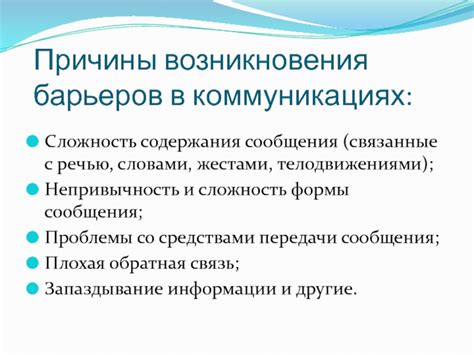 Причины возникновения барьеров в коммуникациях:

Сложность содержания сообщения (связанные с речью, словами, жестами, телодвижениями);

Непривычность и сложность формы сообщения;

Проблемы со средствами передачи сообщения;

Плохая обратная связь;

Запаздывание информации и другие.